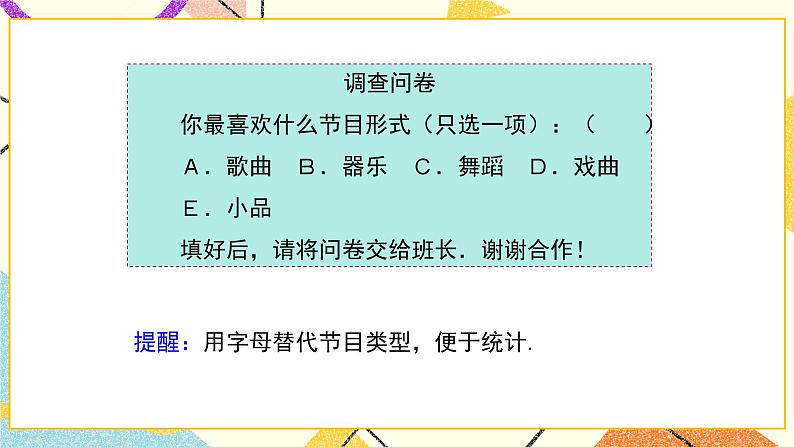 调查问卷

你最喜欢什么节目形式（只选一项）：（　　）

A．歌曲　B．器乐　C．舞蹈　D．戏曲

E．小品

填好后，请将问卷交给班长．谢谢合作！

提醒：用字母替代节目类型，便于统计．